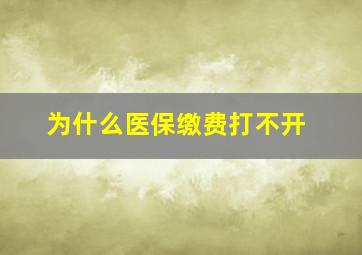 为什么医保缴费打不开